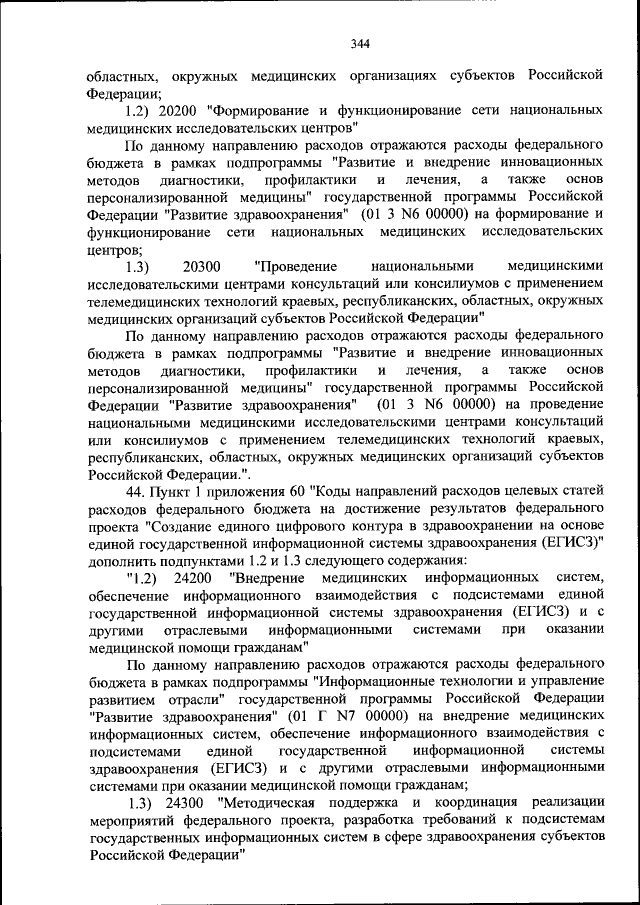 344

областных, окружных медицинских организациях субъектов Российской Федерации;

1.2) 20200 "Формирование и функционирование сети национальных медицинских исследовательских центров"

По данному направлению расходов отражаются расходы федерального бюджета в рамках подпрограммы "Развитие и внедрение инновационных методов диагностики, профилактики и лечения, а также основ персонализированной медицины" государственной программы Российской Федерации "Развитие здравоохранения" (01 3 N6 00000) на формирование и функционирование сети национальных медицинских исследовательских центров;

1.3) 20300 "Проведение национальными медицинскими исследовательскими центрами консультаций или консилиумов с применением телемедицинских технологий краевых, республиканских, областных, окружных медицинских организаций субъектов Российской Федерации"

По данному направлению расходов отражаются расходы федерального бюджета в рамках подпрограммы "Развитие и внедрение инновационных методов диагностики, профилактики и лечения, а также основ персонализированной медицины" государственной программы Российской Федерации "Развитие здравоохранения" (01 3 N6 00000) на проведение национальными медицинскими исследовательскими центрами консультаций или консилиумов с применением телемедицинских технологий краевых, республиканских, областных, окружных медицинских организаций субъектов Российской Федерации.".

44. Пункт 1 приложения 60 "Коды направлений расходов целевых статей расходов федерального бюджета на достижение результатов федерального проекта "Создание единого цифрового контура в здравоохранении на основе единой государственной информационной системы здравоохранения (ЕГИСЗ)" дополнить подпунктами 1.2 и 1.3 следующего содержания:

"1.2) 24200 "Внедрение медицинских информационных систем, обеспечение информационного взаимодействия с подсистемами единой государственной информационной системы здравоохранения (ЕГИСЗ) и с другими отраслевыми информационными системами при оказании медицинской помощи гражданам"

По данному направлению расходов отражаются расходы федерального бюджета в рамках подпрограммы "Информационные технологии и управление развитием отрасли" государственной программы Российской Федерации "Развитие здравоохранения" (01 Г N7 00000) на внедрение медицинских информационных систем, обеспечение информационного взаимодействия с подсистемами единой государственной информационной системы здравоохранения (ЕГИСЗ) и с другими отраслевыми информационными системами при оказании медицинской помощи гражданам;

1.3) 24300 "Методическая поддержка и координация реализации мероприятий федерального проекта, разработка требований к подсистемам государственных информационных систем в сфере здравоохранения субъектов Российской Федерации"